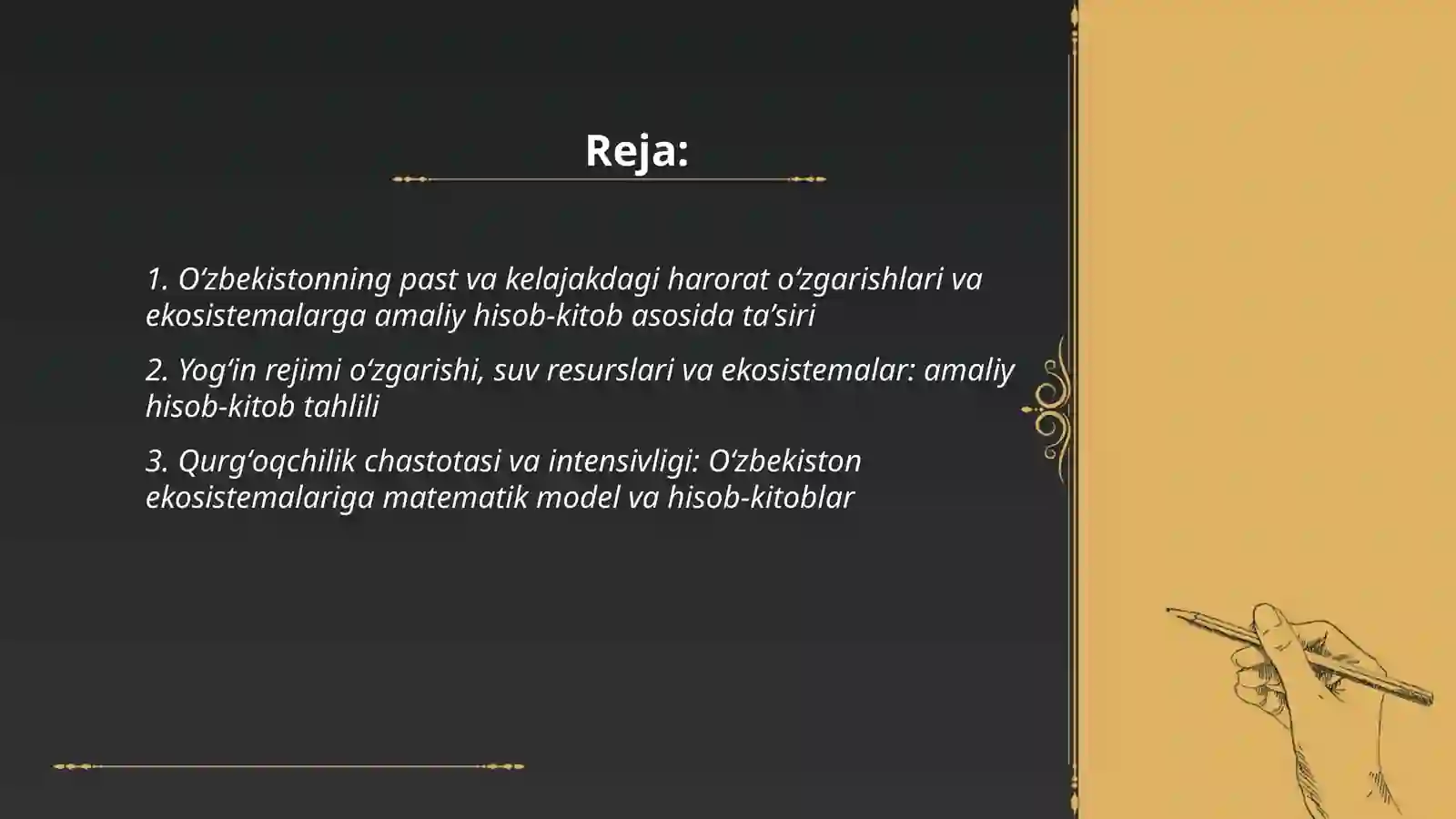 Reja:

1. O‘zbekistonning past va kelajakdagi harorat o‘zgarishlari va ekosistemalarga amaliy hisob-kitob asosida ta’siri

2. Yog‘in rejimi o‘zgarishi, suv resurslari va ekosistemalar: amaliy hisob-kitob tahlili

3. Qurg‘oqchilik chastotasi va intensivligi: O‘zbekiston ekosistemalariga matematik model va hisob-kitoblar